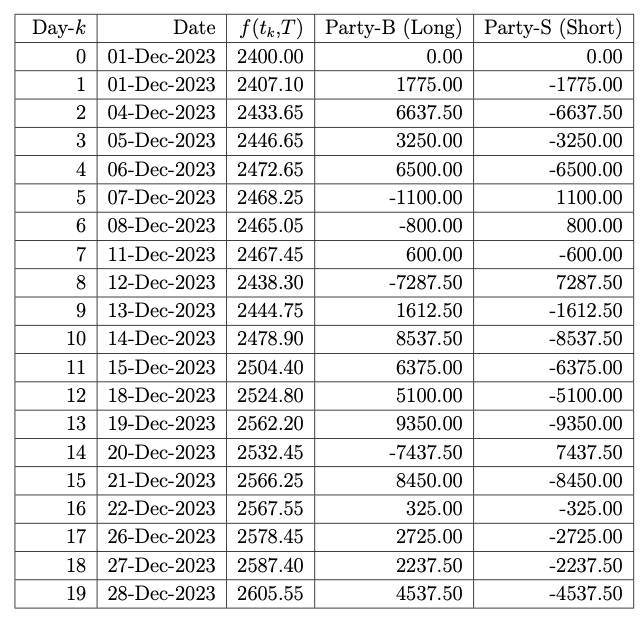 | Day-$k$ | Date | $f(t_k,T)$ | Party-B (Long) | Party-S (Short) |
|---|---|---|---|---|
| 0 | 01-Dec-2023 | 2400.00 | 0.00 | 0.00 |
| 1 | 01-Dec-2023 | 2407.10 | 1775.00 | -1775.00 |
| 2 | 04-Dec-2023 | 2433.65 | 6637.50 | -6637.50 |
| 3 | 05-Dec-2023 | 2446.65 | 3250.00 | -3250.00 |
| 4 | 06-Dec-2023 | 2472.65 | 6500.00 | -6500.00 |
| 5 | 07-Dec-2023 | 2468.25 | -1100.00 | 1100.00 |
| 6 | 08-Dec-2023 | 2465.05 | -800.00 | 800.00 |
| 7 | 11-Dec-2023 | 2467.45 | 600.00 | -600.00 |
| 8 | 12-Dec-2023 | 2438.30 | -7287.50 | 7287.50 |
| 9 | 13-Dec-2023 | 2444.75 | 1612.50 | -1612.50 |
| 10 | 14-Dec-2023 | 2478.90 | 8537.50 | -8537.50 |
| 11 | 15-Dec-2023 | 2504.40 | 6375.00 | -6375.00 |
| 12 | 18-Dec-2023 | 2524.80 | 5100.00 | -5100.00 |
| 13 | 19-Dec-2023 | 2562.20 | 9350.00 | -9350.00 |
| 14 | 20-Dec-2023 | 2532.45 | -7437.50 | 7437.50 |
| 15 | 21-Dec-2023 | 2566.25 | 8450.00 | -8450.00 |
| 16 | 22-Dec-2023 | 2567.55 | 325.00 | -325.00 |
| 17 | 26-Dec-2023 | 2578.45 | 2725.00 | -2725.00 |
| 18 | 27-Dec-2023 | 2587.40 | 2237.50 | -2237.50 |
| 19 | 28-Dec-2023 | 2605.55 | 4537.50 | -4537.50 |